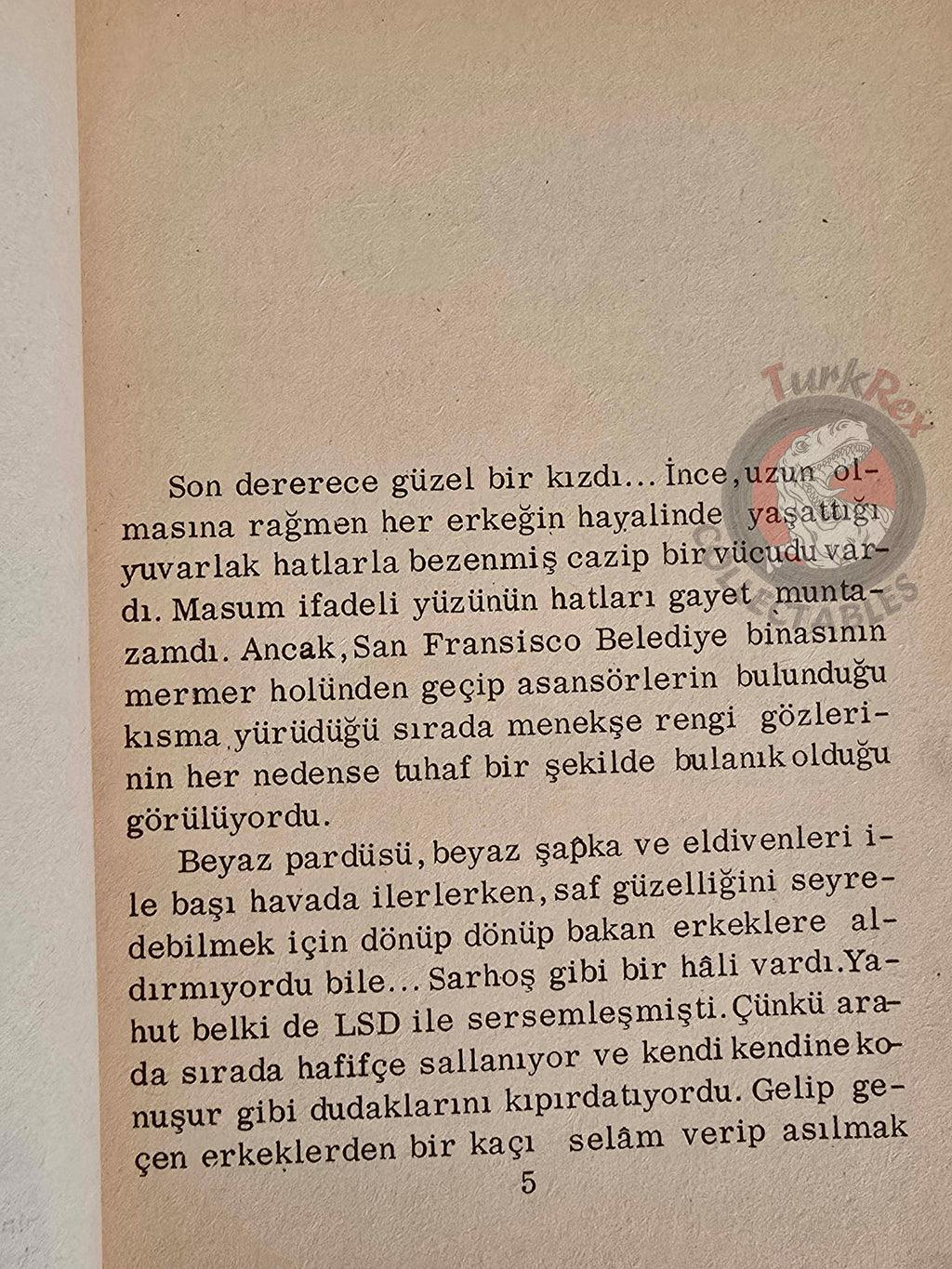 TurkRex COLLECTABLES

Son dererece güzel bir kızdı... İnce, uzun olmasına rağmen her erkeğin hayalinde yaşattığı yuvarlak hatlarla bezenmiş cazip bir vücudu vardı. Masum ifadeli yüzünün hatları gayet muntazamdı. Ancak, San Fransisco Belediye binasının mermer holünden geçip asansörlerin bulunduğu kısma yürüdüğü sırada menekşe rengi gözlerinin her nedense tuhaf bir şekilde bulanık olduğu görülüyordu.

Beyaz pardüsü, beyaz şapka ve eldivenleri ile başı havada ilerlerken, saf güzelliğini seyredebilmek için dönüp dönüp bakan erkeklere aldırmıyordu bile... Sarhoş gibi bir hâli vardı. Yahut belki de LSD ile sersemleşmişti. Çünkü arada sırada hafifçe sallanıyor ve kendi kendine konuşur gibi dudaklarını kıpırdatıyordu. Gelip geçen erkeklerden bir kaçı selâm verip asılmak

5